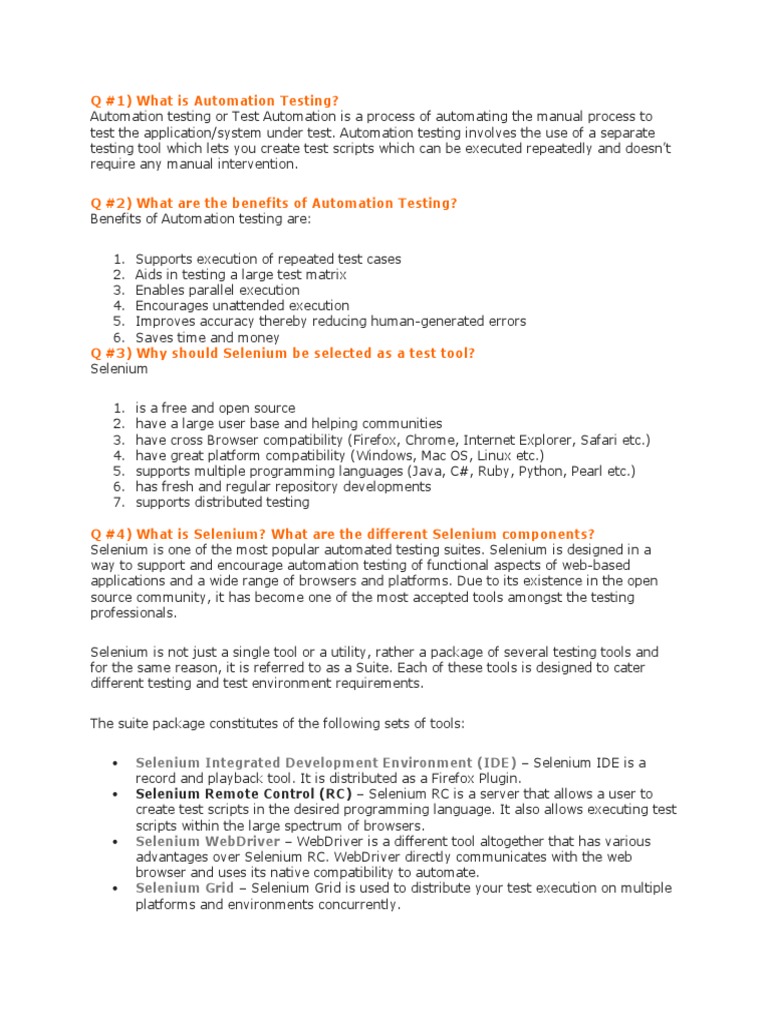 Q #1) What is Automation Testing?
Automation testing or Test Automation is a process of automating the manual process to test the application/system under test. Automation testing involves the use of a separate testing tool which lets you create test scripts which can be executed repeatedly and doesn't require any manual intervention.

Q #2) What are the benefits of Automation Testing?
Benefits of Automation testing are:

1. Supports execution of repeated test cases
2. Aids in testing a large test matrix
3. Enables parallel execution
4. Encourages unattended execution
5. Improves accuracy thereby reducing human-generated errors
6. Saves time and money

Q #3) Why should Selenium be selected as a test tool?
Selenium

1. is a free and open source
2. have a large user base and helping communities
3. have cross Browser compatibility (Firefox, Chrome, Internet Explorer, Safari etc.)
4. have great platform compatibility (Windows, Mac OS, Linux etc.)
5. supports multiple programming languages (Java, C#, Ruby, Python, Pearl etc.)
6. has fresh and regular repository developments
7. supports distributed testing

Q #4) What is Selenium? What are the different Selenium components?
Selenium is one of the most popular automated testing suites. Selenium is designed in a way to support and encourage automation testing of functional aspects of web-based applications and a wide range of browsers and platforms. Due to its existence in the open source community, it has become one of the most accepted tools amongst the testing professionals.

Selenium is not just a single tool or a utility, rather a package of several testing tools and for the same reason, it is referred to as a Suite. Each of these tools is designed to cater different testing and test environment requirements.

The suite package constitutes of the following sets of tools:

• Selenium Integrated Development Environment (IDE) – Selenium IDE is a record and playback tool. It is distributed as a Firefox Plugin.
• Selenium Remote Control (RC) – Selenium RC is a server that allows a user to create test scripts in the desired programming language. It also allows executing test scripts within the large spectrum of browsers.
• Selenium WebDriver – WebDriver is a different tool altogether that has various advantages over Selenium RC. WebDriver directly communicates with the web browser and uses its native compatibility to automate.
• Selenium Grid – Selenium Grid is used to distribute your test execution on multiple platforms and environments concurrently.